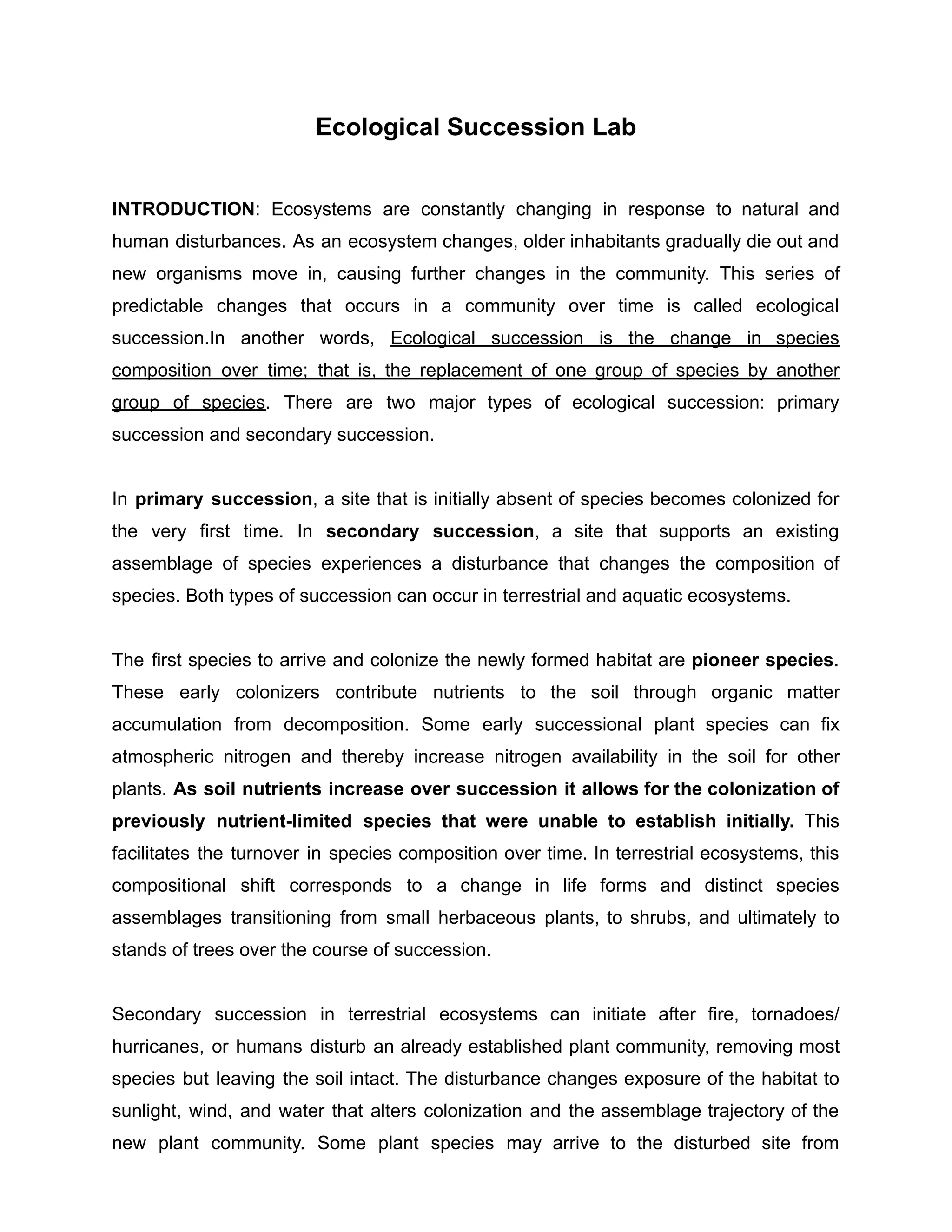 Ecological Succession Lab

INTRODUCTION: Ecosystems are constantly changing in response to natural and human disturbances. As an ecosystem changes, older inhabitants gradually die out and new organisms move in, causing further changes in the community. This series of predictable changes that occurs in a community over time is called ecological succession.In another words, Ecological succession is the change in species composition over time; that is, the replacement of one group of species by another group of species. There are two major types of ecological succession: primary succession and secondary succession.

In primary succession, a site that is initially absent of species becomes colonized for the very first time. In secondary succession, a site that supports an existing assemblage of species experiences a disturbance that changes the composition of species. Both types of succession can occur in terrestrial and aquatic ecosystems.

The first species to arrive and colonize the newly formed habitat are pioneer species. These early colonizers contribute nutrients to the soil through organic matter accumulation from decomposition. Some early successional plant species can fix atmospheric nitrogen and thereby increase nitrogen availability in the soil for other plants. As soil nutrients increase over succession it allows for the colonization of previously nutrient-limited species that were unable to establish initially. This facilitates the turnover in species composition over time. In terrestrial ecosystems, this compositional shift corresponds to a change in life forms and distinct species assemblages transitioning from small herbaceous plants, to shrubs, and ultimately to stands of trees over the course of succession.

Secondary succession in terrestrial ecosystems can initiate after fire, tornadoes/ hurricanes, or humans disturb an already established plant community, removing most species but leaving the soil intact. The disturbance changes exposure of the habitat to sunlight, wind, and water that alters colonization and the assemblage trajectory of the new plant community. Some plant species may arrive to the disturbed site from